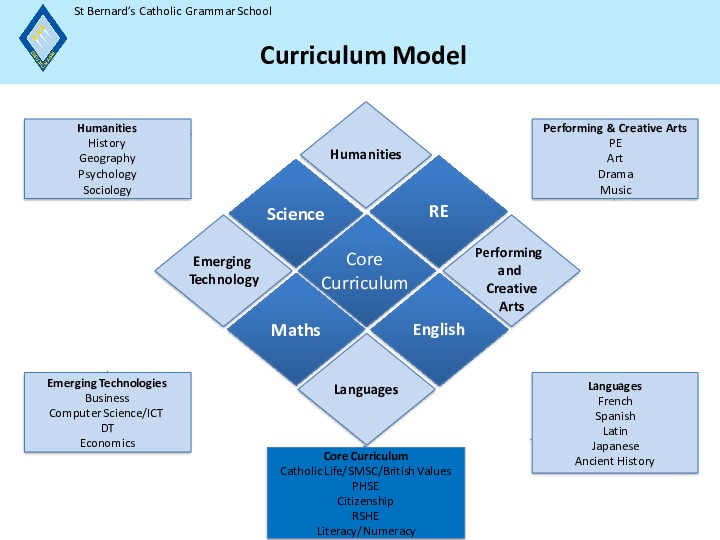 St Bernard's Catholic Grammar School

Curriculum Model

Humanities
History
Geography
Psychology
Sociology

Performing & Creative Arts
PE
Art
Drama
Music

Humanities

Science

RE

Emerging Technology

Core Curriculum

Performing and Creative Arts

Maths

English

Languages

Emerging Technologies
Business
Computer Science/ICT
DT
Economics

Languages
French
Spanish
Latin
Japanese
Ancient History

Core Curriculum
Catholic Life/SMSC/British Values
PHSE
Citizenship
RSHE
Literacy/Numeracy